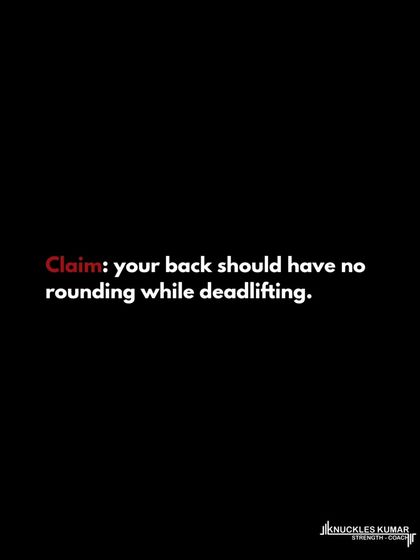 Claim: your back should have no rounding while deadlifting.

KNUCKLES KUMAR
STRENGTH - COACH